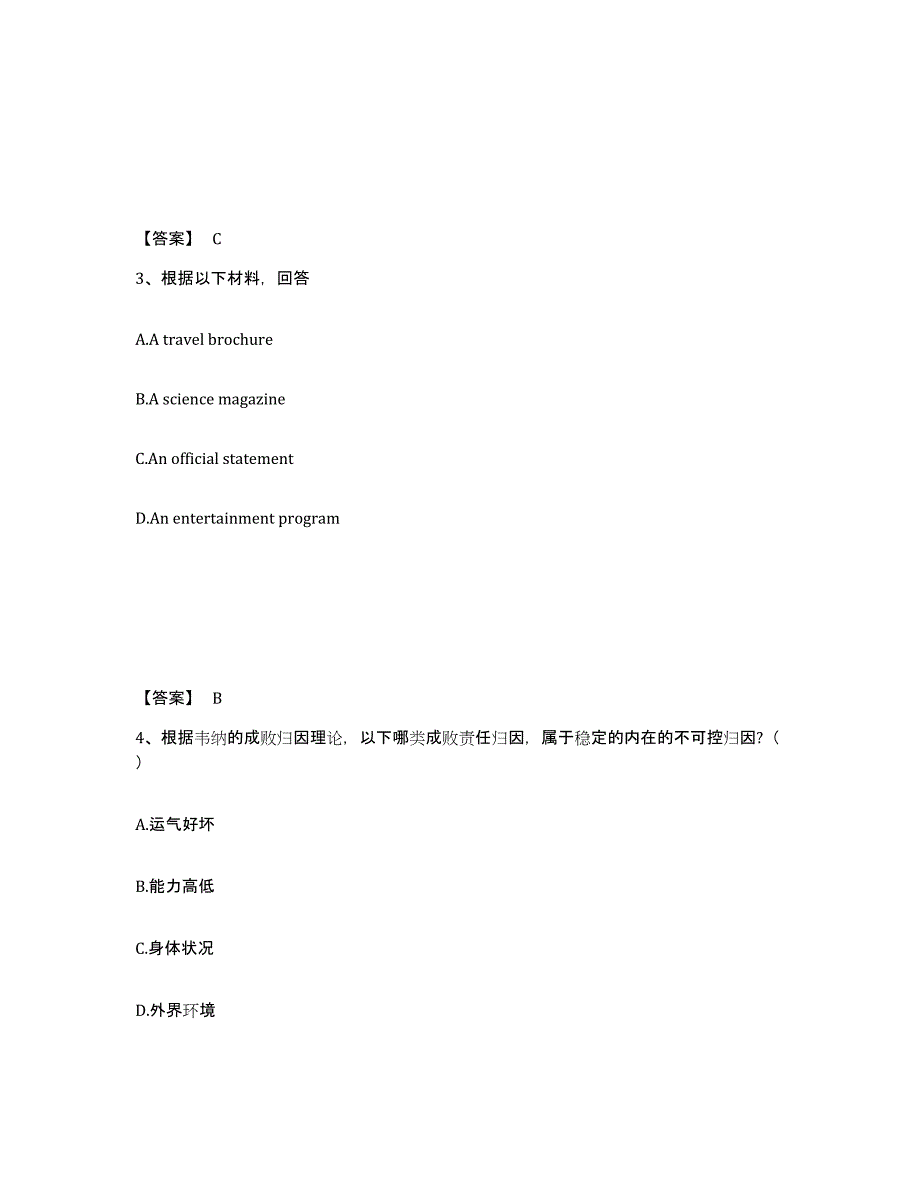 【答案】 C

3、根据以下材料，回答

A.A travel brochure

B.A science magazine

C.An official statement

D.An entertainment program

【答案】 B

4、根据韦纳的成败归因理论，以下哪类成败责任归因，属于稳定的内在的不可控归因?（ ）

A.运气好坏

B.能力高低

C.身体状况

D.外界环境